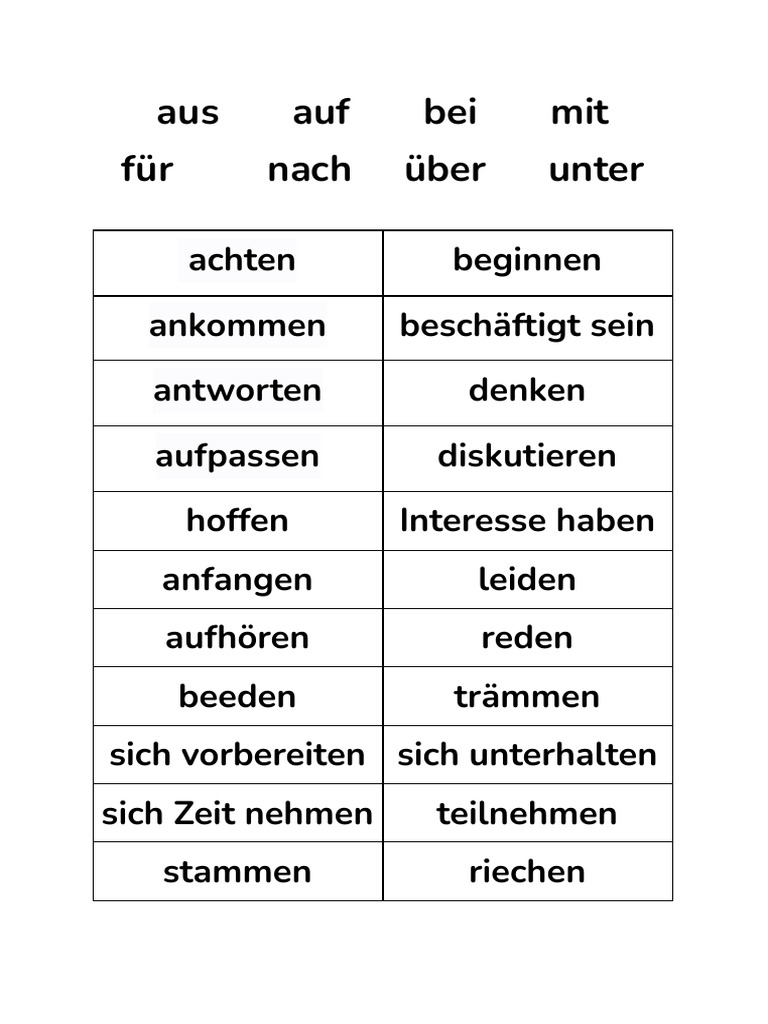 aus auf bei mit
für nach über unter

| achten | beginnen |
|---|---|
| ankommen | beschäftigt sein |
| antworten | denken |
| aufpassen | diskutieren |
| hoffen | Interesse haben |
| anfangen | leiden |
| aufhören | reden |
| beeden | trämmen |
| sich vorbereiten | sich unterhalten |
| sich Zeit nehmen | teilnehmen |
| stammen | riechen |